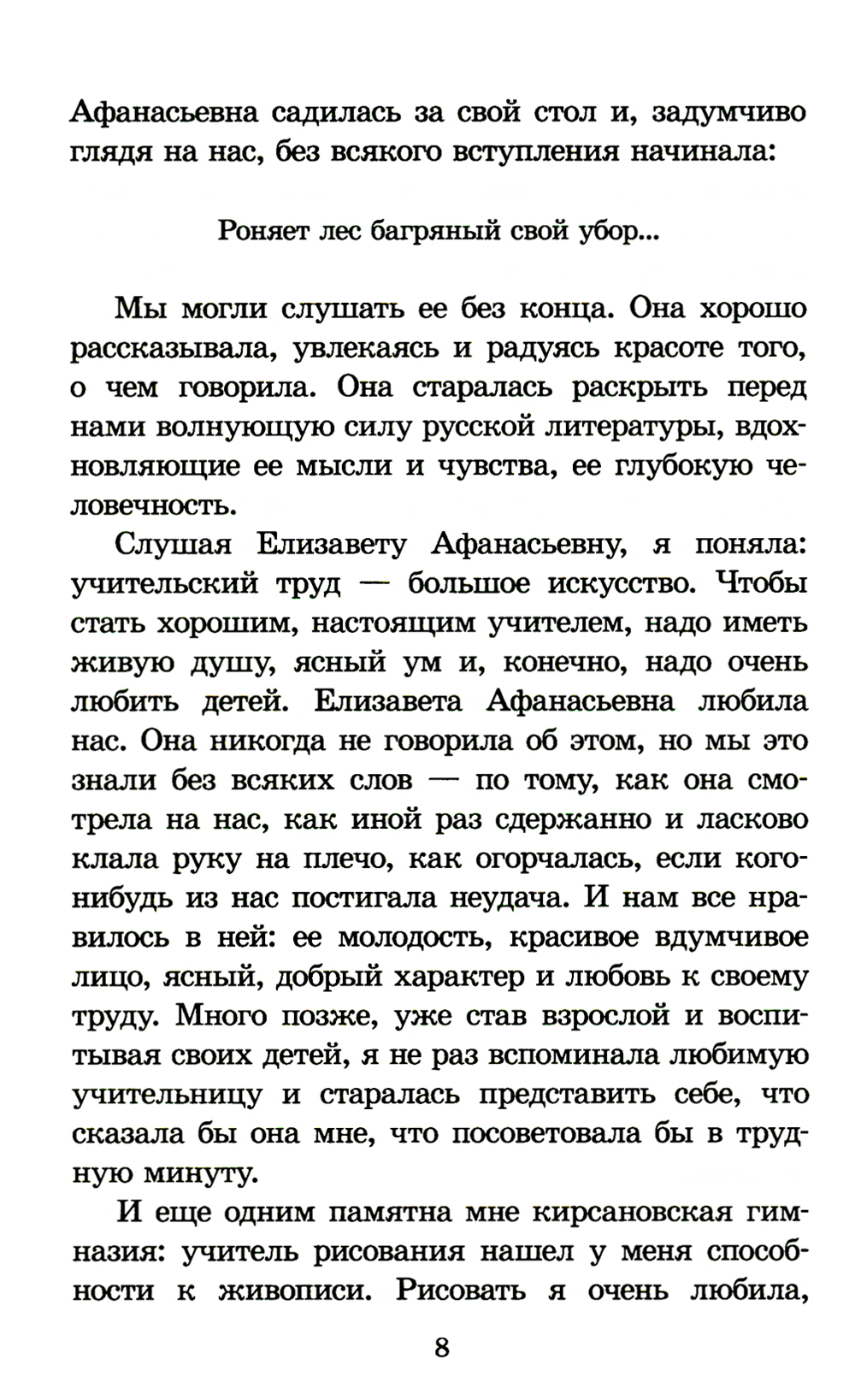 Афанасьевна садилась за свой стол и, задумчиво глядя на нас, без всякого вступления начинала:

Роняет лес багряный свой убор...

Мы могли слушать ее без конца. Она хорошо рассказывала, увлекаясь и радуясь красоте того, о чем говорила. Она старалась раскрыть перед нами волнующую силу русской литературы, вдохновляющие ее мысли и чувства, ее глубокую человечность.

Слушая Елизавету Афанасьевну, я поняла: учительский труд — большое искусство. Чтобы стать хорошим, настоящим учителем, надо иметь живую душу, ясный ум и, конечно, надо очень любить детей. Елизавета Афанасьевна любила нас. Она никогда не говорила об этом, но мы это знали без всяких слов — по тому, как она смотрела на нас, как иной раз сдержанно и ласково клала руку на плечо, как огорчалась, если кого-нибудь из нас постигала неудача. И нам все нравилось в ней: ее молодость, красивое вдумчивое лицо, ясный, добрый характер и любовь к своему труду. Много позже, уже став взрослой и воспитывая своих детей, я не раз вспоминала любимую учительницу и старалась представить себе, что сказала бы она мне, что посоветовала бы в трудную минуту.

И еще одним памятна мне кирсановская гимназия: учитель рисования нашел у меня способности к живописи. Рисовать я очень любила,

8